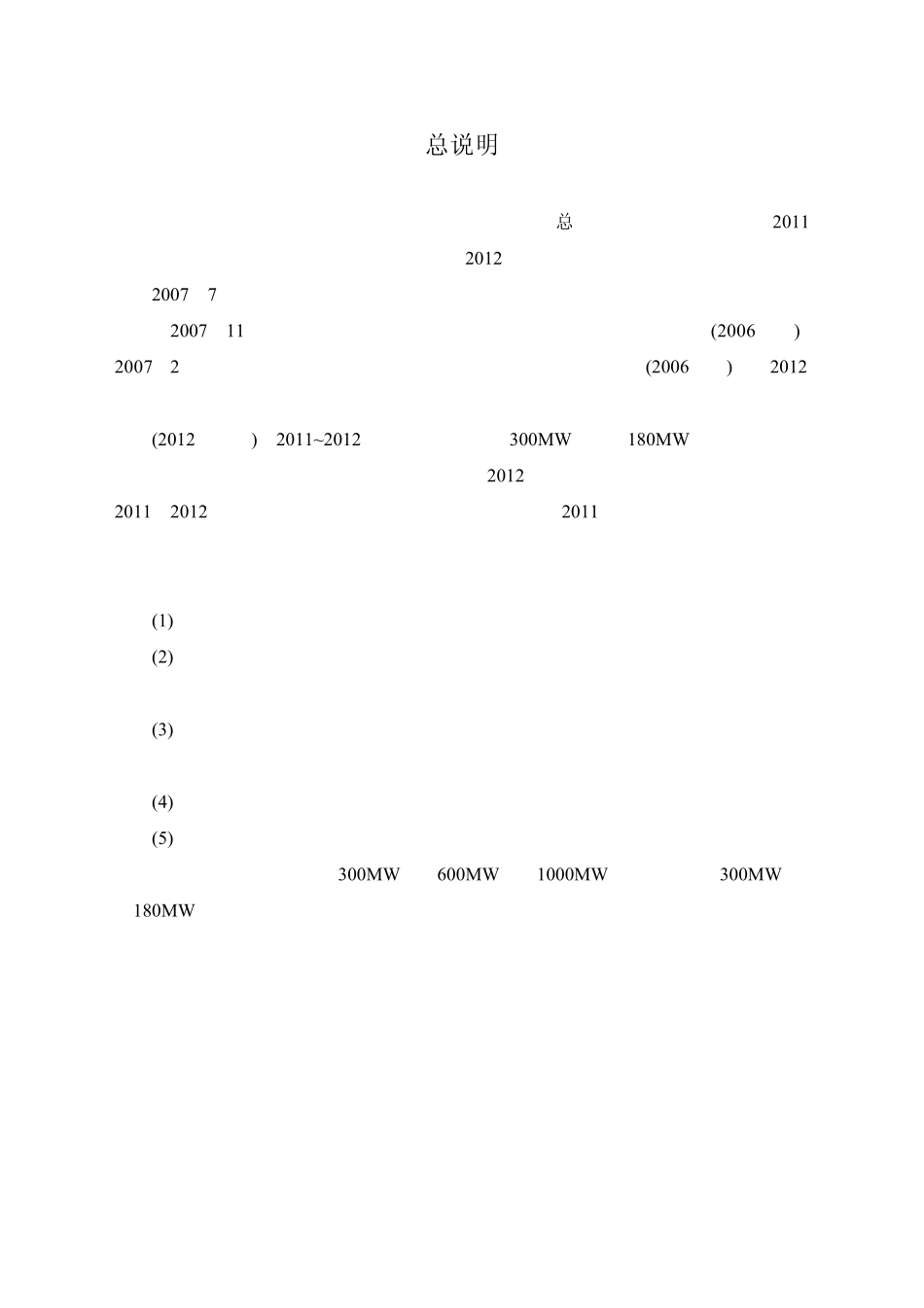 总说明

总 2011

2012

2007 7

2007 11 (2006 )

2007 2 (2006 ) 2012

(2012 ) 2011~2012 300MW 180MW

2012

2011 2012 2011

(1)

(2)

(3)

(4)

(5)

300MW 600MW 1000MW 300MW

180MW